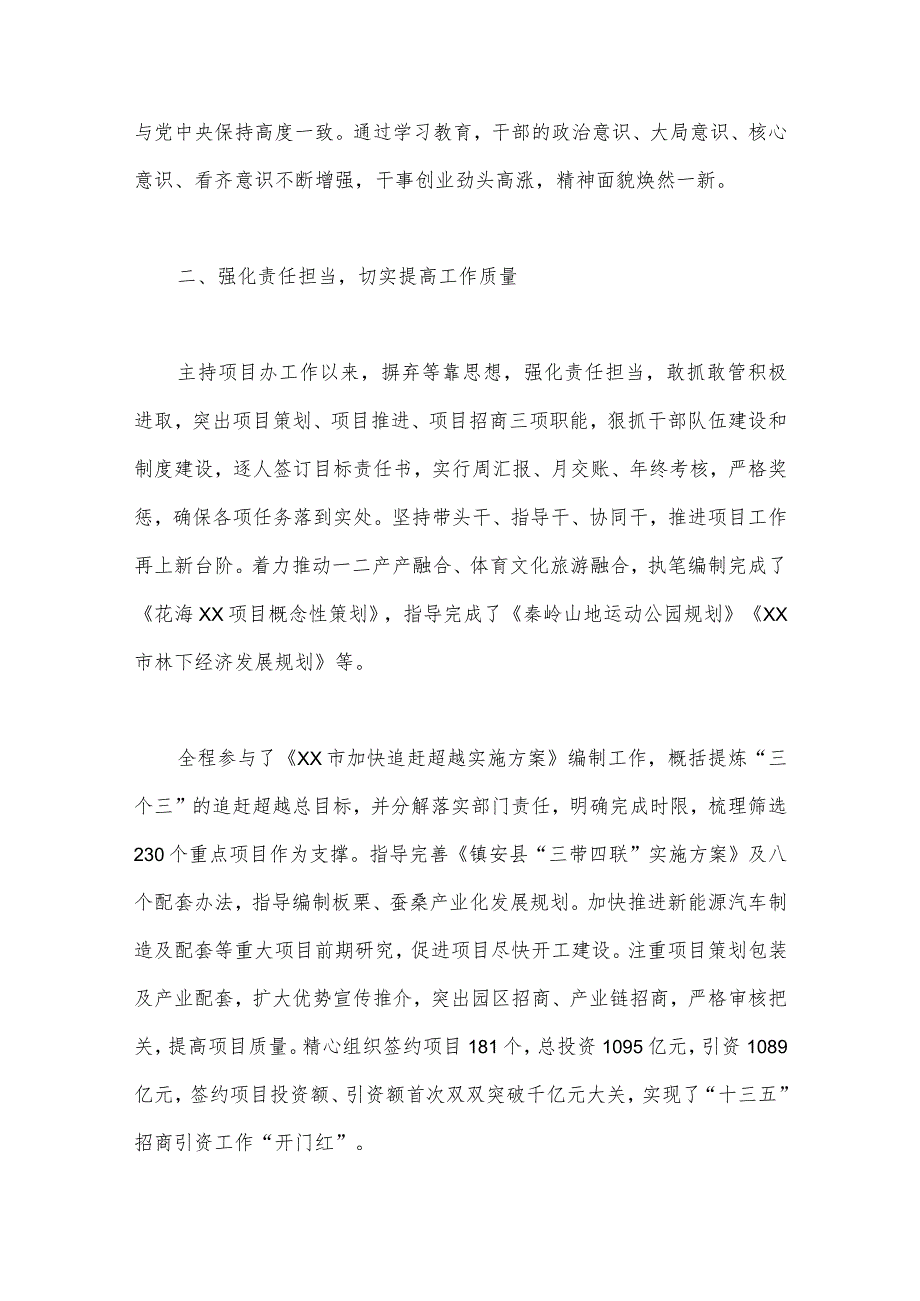 与党中央保持高度一致。通过学习教育，干部的政治意识、大局意识、核心意识、看齐意识不断增强，干事创业劲头高涨，精神面貌焕然一新。

二、强化责任担当，切实提高工作质量

主持项目办工作以来，摒弃等靠思想，强化责任担当，敢抓敢管积极进取，突出项目策划、项目推进、项目招商三项职能，狠抓干部队伍建设和制度建设，逐人签订目标责任书，实行周汇报、月交账、年终考核，严格奖惩，确保各项任务落到实处。坚持带头干、指导干、协同干，推进项目工作再上新台阶。着力推动一二产产融合、体育文化旅游融合，执笔编制完成了《花海XX项目概念性策划》，指导完成了《秦岭山地运动公园规划》《XX市林下经济发展规划》等。

全程参与了《XX市加快追赶超越实施方案》编制工作，概括提炼“三个三”的追赶超越总目标，并分解落实部门责任，明确完成时限，梳理筛选230个重点项目作为支撑。指导完善《镇安县“三带四联”实施方案》及八个配套办法，指导编制板栗、蚕桑产业化发展规划。加快推进新能源汽车制造及配套等重大项目前期研究，促进项目尽快开工建设。注重项目策划包装及产业配套，扩大优势宣传推介，突出园区招商、产业链招商，严格审核把关，提高项目质量。精心组织签约项目181个，总投资1095亿元，引资1089亿元，签约项目投资额、引资额首次双双突破千亿元大关，实现了“十三五”招商引资工作“开门红”。